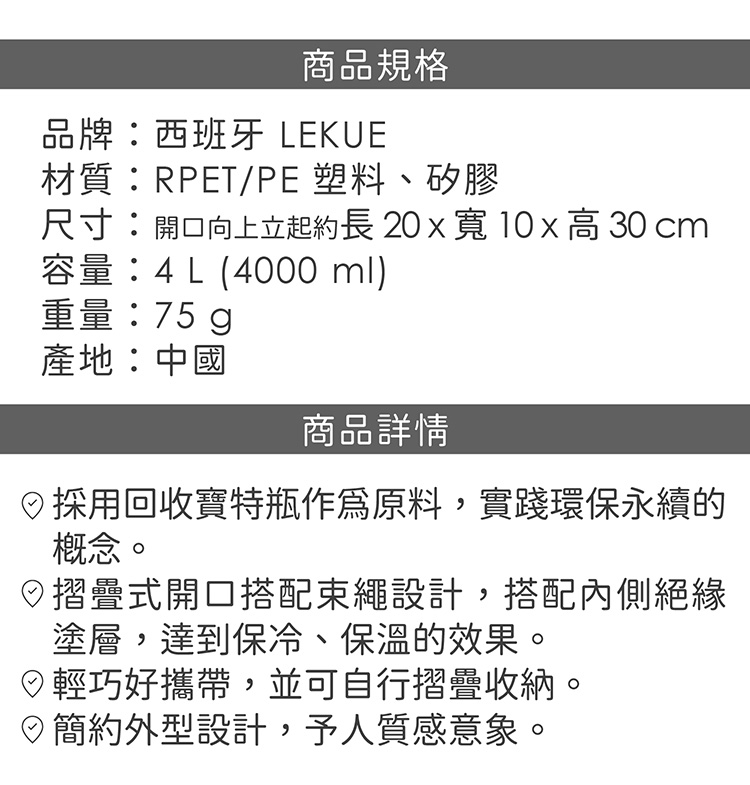 商品規格

品牌：西班牙 LEKUE
材質：RPET/PE 塑料、矽膠
尺寸：開口向上立起約長 20 x 寬 10 x 高 30 cm
容量：4 L (4000 ml)
重量：75 g
產地：中國

商品詳情

採用回收寶特瓶作爲原料，實踐環保永續的概念。
摺疊式開口搭配束繩設計，搭配內側絕緣塗層，達到保冷、保溫的效果。
輕巧好攜帶，並可自行摺疊收納。
簡約外型設計，予人質感意象。